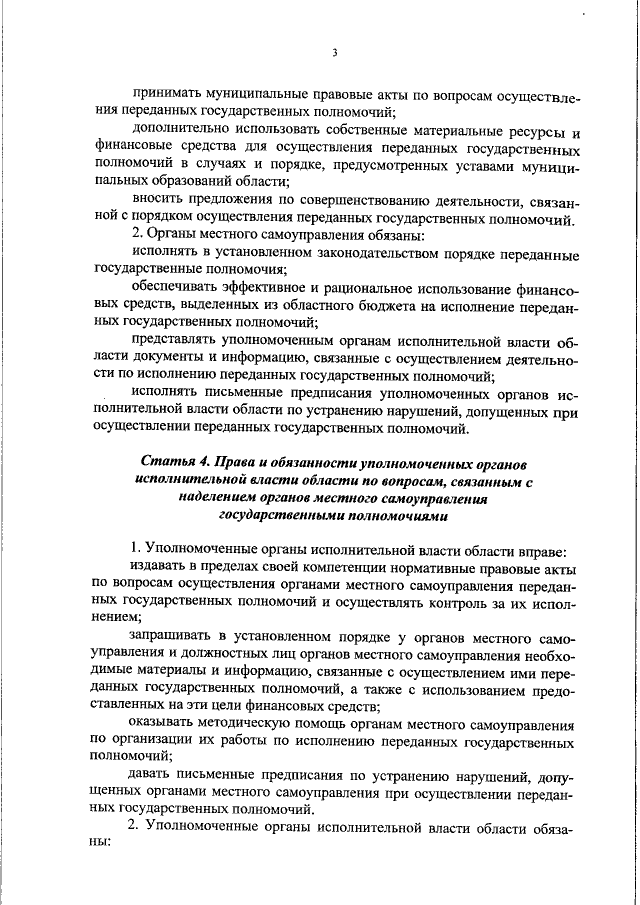 3

принимать муниципальные правовые акты по вопросам осуществления переданных государственных полномочий;

дополнительно использовать собственные материальные ресурсы и финансовые средства для осуществления переданных государственных полномочий в случаях и порядке, предусмотренных уставами муниципальных образований области;

вносить предложения по совершенствованию деятельности, связанной с порядком осуществления переданных государственных полномочий.

2. Органы местного самоуправления обязаны:

исполнять в установленном законодательством порядке переданные государственные полномочия;

обеспечивать эффективное и рациональное использование финансовых средств, выделенных из областного бюджета на исполнение переданных государственных полномочий;

представлять уполномоченным органам исполнительной власти области документы и информацию, связанные с осуществлением деятельности по исполнению переданных государственных полномочий;

исполнять письменные предписания уполномоченных органов исполнительной власти области по устранению нарушений, допущенных при осуществлении переданных государственных полномочий.

Статья 4. Права и обязанности уполномоченных органов исполнительной власти области по вопросам, связанным с наделением органов местного самоуправления государственными полномочиями

1. Уполномоченные органы исполнительной власти области вправе:

издавать в пределах своей компетенции нормативные правовые акты по вопросам осуществления органами местного самоуправления переданных государственных полномочий и осуществлять контроль за их исполнением;

запрашивать в установленном порядке у органов местного самоуправления и должностных лиц органов местного самоуправления необходимые материалы и информацию, связанные с осуществлением ими переданных государственных полномочий, а также с использованием предоставленных на эти цели финансовых средств;

оказывать методическую помощь органам местного самоуправления по организации их работы по исполнению переданных государственных полномочий;

давать письменные предписания по устранению нарушений, допущенных органами местного самоуправления при осуществлении переданных государственных полномочий.

2. Уполномоченные органы исполнительной власти области обязаны: